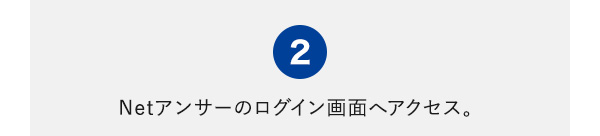 2

Netアンサーのログイン画面へアクセス。